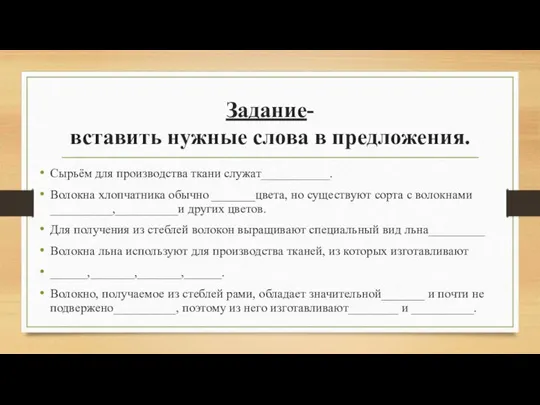 Задание-
вставить нужные слова в предложения.

• Сырьём для производства ткани служат___________.

• Волокна хлопчатника обычно _______цвета, но существуют сорта с волокнами __________,__________и других цветов.

• Для получения из стеблей волокон выращивают специальный вид льна_________

• Волокна льна используют для производства тканей, из которых изготавливают

• ______,_______,_______,______.

• Волокно, получаемое из стеблей рами, обладает значительной_______ и почти не подвержено__________, поэтому из него изготавливают________ и __________.